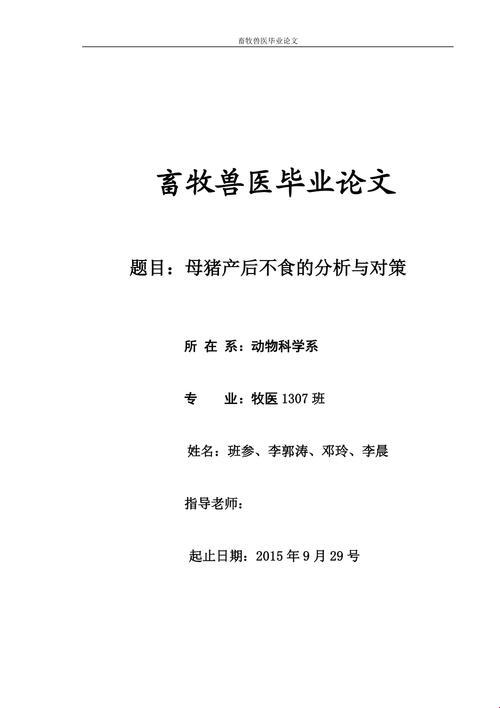 畜牧兽医毕业论文

畜牧兽医毕业论文

题目：母猪产后不食的分析与对策

所 在 系：动物科学系

专　　业：牧医 1307 班

姓名：班参、李郭涛、邓玲、李晨

指导老师：

起止日期：2015 年 9 月 29 号